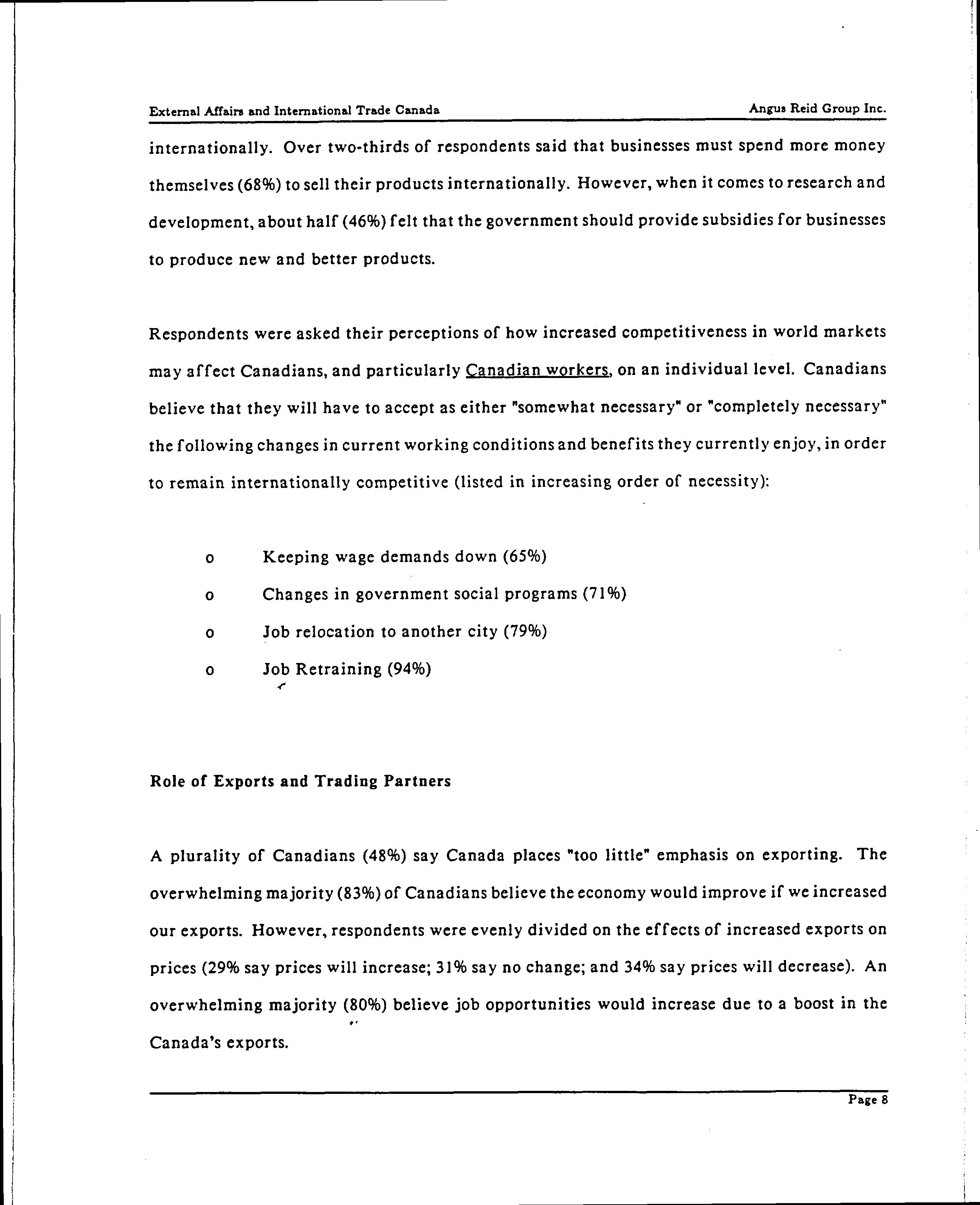 External Affairs and International Trade Canada Angus Reid Group Inc.

internationally. Over two-thirds of respondents said that businesses must spend more money themselves (68%) to sell their products internationally. However, when it comes to research and development, about half (46%) felt that the government should provide subsidies for businesses to produce new and better products.

Respondents were asked their perceptions of how increased competitiveness in world markets may affect Canadians, and particularly Canadian workers, on an individual level. Canadians believe that they will have to accept as either "somewhat necessary" or "completely necessary" the following changes in current working conditions and benefits they currently enjoy, in order to remain internationally competitive (listed in increasing order of necessity):

o Keeping wage demands down (65%)
o Changes in government social programs (71%)
o Job relocation to another city (79%)
o Job Retraining (94%)

Role of Exports and Trading Partners

A plurality of Canadians (48%) say Canada places "too little" emphasis on exporting. The overwhelming majority (83%) of Canadians believe the economy would improve if we increased our exports. However, respondents were evenly divided on the effects of increased exports on prices (29% say prices will increase; 31% say no change; and 34% say prices will decrease). An overwhelming majority (80%) believe job opportunities would increase due to a boost in the Canada's exports.

Page 8